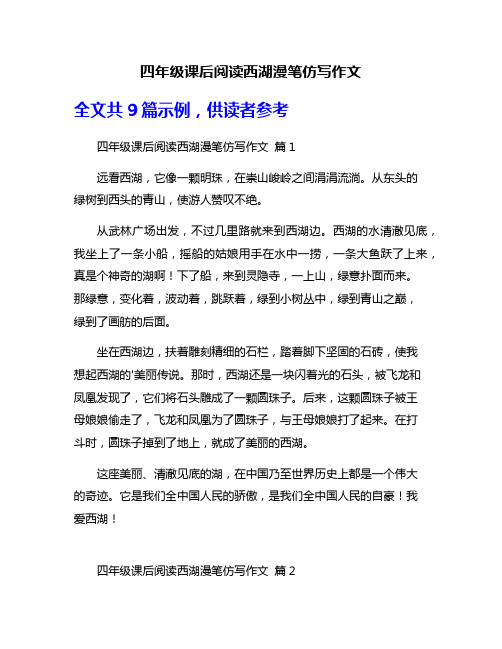 四年级课后阅读西湖漫笔仿写作文

全文共 9 篇示例，供读者参考

四年级课后阅读西湖漫笔仿写作文 篇 1

远看西湖，它像一颗明珠，在崇山峻岭之间涓涓流淌。从东头的绿树到西头的青山，使游人赞叹不绝。

从武林广场出发，不过几里路就来到西湖边。西湖的水清澈见底，我坐上了一条小船，摇船的姑娘用手在水中一捞，一条大鱼跃了上来，真是个神奇的湖啊！下了船，来到灵隐寺，一上山，绿意扑面而来。那绿意，变化着，波动着，跳跃着，绿到小树丛中，绿到青山之巅，绿到了画舫的后面。

坐在西湖边，扶着雕刻精细的石栏，踏着脚下坚固的石砖，使我想起西湖的'美丽传说。那时，西湖还是一块闪着光的石头，被飞龙和凤凰发现了，它们将石头雕成了一颗圆珠子。后来，这颗圆珠子被王母娘娘偷走了，飞龙和凤凰为了圆珠子，与王母娘娘打了起来。在打斗时，圆珠子掉到了地上，就成了美丽的西湖。

这座美丽、清澈见底的湖，在中国乃至世界历史上都是一个伟大的奇迹。它是我们全中国人民的骄傲，是我们全中国人民的自豪！我爱西湖！

四年级课后阅读西湖漫笔仿写作文 篇 2